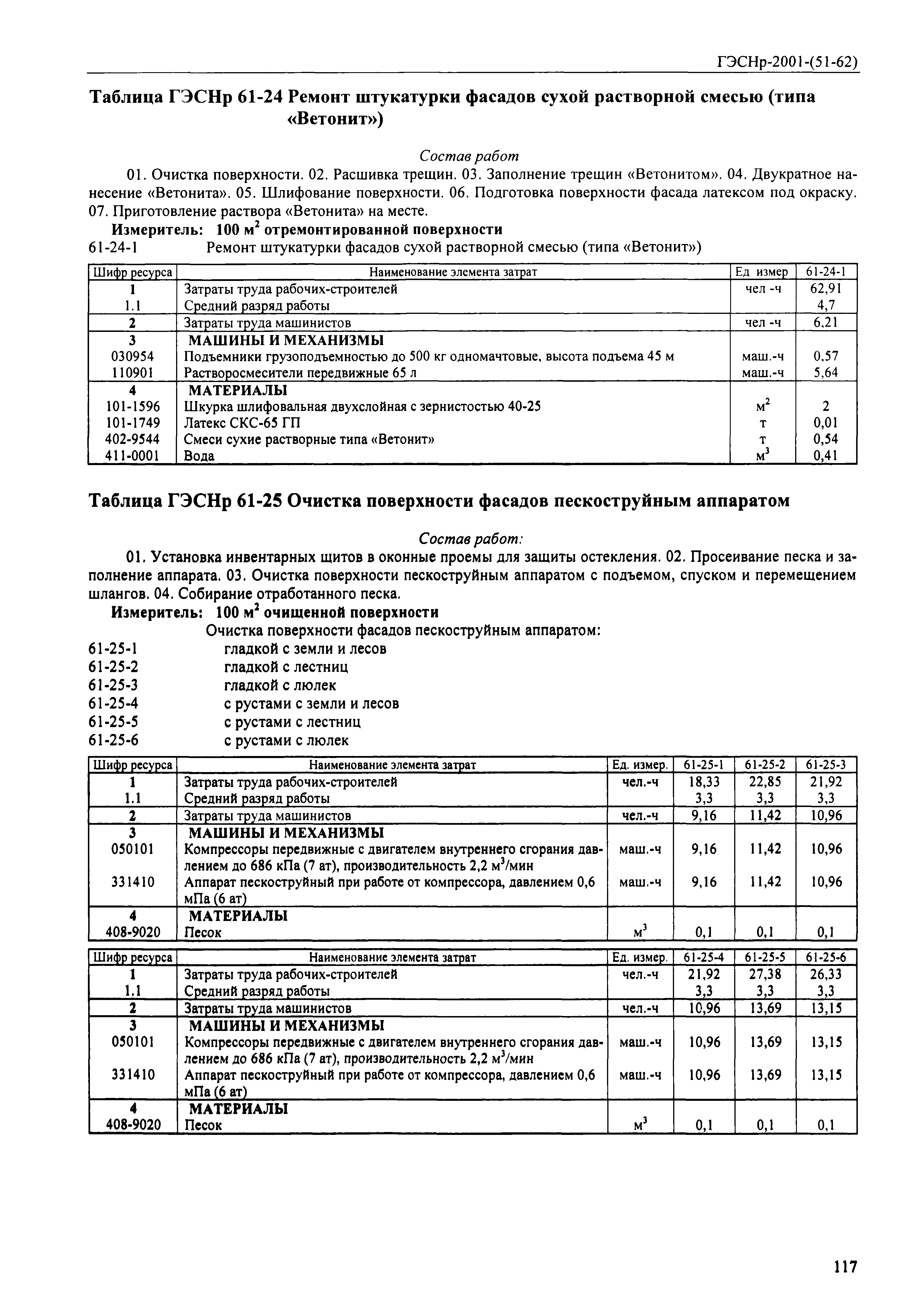 ГЭСНр-2001-(51-62)

Таблица ГЭСНр 61-24 Ремонт штукатурки фасадов сухой растворной смесью (типа «Ветонит»)

Состав работ

01. Очистка поверхности. 02. Расшивка трещин. 03. Заполнение трещин «Ветонитом». 04. Двукратное нанесение «Ветонита». 05. Шлифование поверхности. 06. Подготовка поверхности фасада латексом под окраску. 07. Приготовление раствора «Ветонита» на месте.

Измеритель: 100 $м^2$ отремонтированной поверхности

61-24-1 Ремонт штукатурки фасадов сухой растворной смесью (типа «Ветонит»)

| Шифр ресурса | Наименование элемента затрат | Ед измер | 61-24-1 |
|---|---|---|---|
| 1 | Затраты труда рабочих-строителей | чел -ч | 62,91 |
| 1.1 | Средний разряд работы | | 4,7 |
| 2 | Затраты труда машинистов | чел -ч | 6,21 |
| 3 | МАШИНЫ И МЕХАНИЗМЫ | | |
| 030954 | Подъемники грузоподъемностью до 500 кг одномачтовые, высота подъема 45 м | маш.-ч | 0,57 |
| 110901 | Растворосмесители передвижные 65 л | маш.-ч | 5,64 |
| 4 | МАТЕРИАЛЫ | | |
| 101-1596 | Шкурка шлифовальная двухслойная с зернистостью 40-25 | $м^2$ | 2 |
| 101-1749 | Латекс СКС-65 ГП | т | 0,01 |
| 402-9544 | Смеси сухие растворные типа «Ветонит» | т | 0,54 |
| 411-0001 | Вода | $м^3$ | 0,41 |

Таблица ГЭСНр 61-25 Очистка поверхности фасадов пескоструйным аппаратом

Состав работ:

01. Установка инвентарных щитов в оконные проемы для защиты остекления. 02. Просеивание песка и заполнение аппарата. 03. Очистка поверхности пескоструйным аппаратом с подъемом, спуском и перемещением шлангов. 04. Собирание отработанного песка.

Измеритель: 100 $м^2$ очищенной поверхности

Очистка поверхности фасадов пескоструйным аппаратом:
61-25-1 гладкой с земли и лесов
61-25-2 гладкой с лестниц
61-25-3 гладкой с люлек
61-25-4 с рустами с земли и лесов
61-25-5 с рустами с лестниц
61-25-6 с рустами с люлек

| Шифр ресурса | Наименование элемента затрат | Ед. измер. | 61-25-1 | 61-25-2 | 61-25-3 |
|---|---|---|---|---|---|
| 1 | Затраты труда рабочих-строителей | чел.-ч | 18,33 | 22,85 | 21,92 |
| 1.1 | Средний разряд работы | | 3,3 | 3,3 | 3,3 |
| 2 | Затраты труда машинистов | чел.-ч | 9,16 | 11,42 | 10,96 |
| 3 | МАШИНЫ И МЕХАНИЗМЫ | | | | |
| 050101 | Компрессоры передвижные с двигателем внутреннего сгорания давлением до 686 кПа (7 ат), производительность 2,2 $м^3$/мин | маш.-ч | 9,16 | 11,42 | 10,96 |
| 331410 | Аппарат пескоструйный при работе от компрессора, давлением 0,6 мПа (6 ат) | маш.-ч | 9,16 | 11,42 | 10,96 |
| 4 | МАТЕРИАЛЫ | | | | |
| 408-9020 | Песок | $м^3$ | 0,1 | 0,1 | 0,1 |

| Шифр ресурса | Наименование элемента затрат | Ед. измер. | 61-25-4 | 61-25-5 | 61-25-6 |
|---|---|---|---|---|---|
| 1 | Затраты труда рабочих-строителей | чел.-ч | 21,92 | 27,38 | 26,33 |
| 1.1 | Средний разряд работы | | 3,3 | 3,3 | 3,3 |
| 2 | Затраты труда машинистов | чел.-ч | 10,96 | 13,69 | 13,15 |
| 3 | МАШИНЫ И МЕХАНИЗМЫ | | | | |
| 050101 | Компрессоры передвижные с двигателем внутреннего сгорания давлением до 686 кПа (7 ат), производительность 2,2 $м^3$/мин | маш.-ч | 10,96 | 13,69 | 13,15 |
| 331410 | Аппарат пескоструйный при работе от компрессора, давлением 0,6 мПа (6 ат) | маш.-ч | 10,96 | 13,69 | 13,15 |
| 4 | МАТЕРИАЛЫ | | | | |
| 408-9020 | Песок | $м^3$ | 0,1 | 0,1 | 0,1 |

117